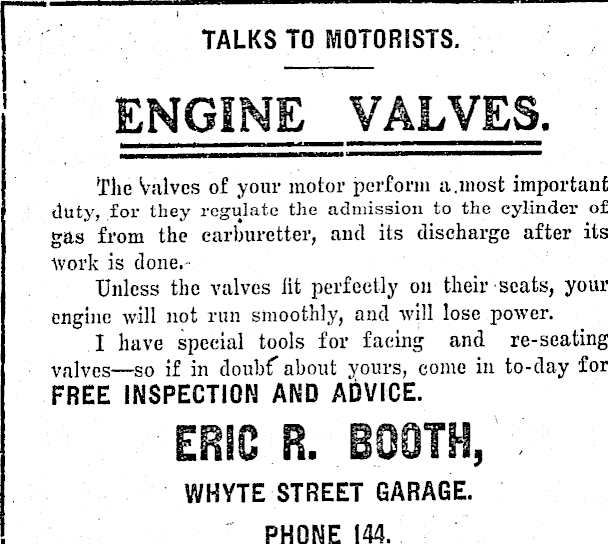 TALKS TO MOTORISTS.

ENGINE VALVES.

The valves of your motor perform a most important duty, for they regulate the admission to the cylinder of gas from the carburetter, and its discharge after its work is done.

Unless the valves fit perfectly on their seats, your engine will not run smoothly, and will lose power.

I have special tools for facing and re-seating valves—so if in doubt about yours, come in to-day for

FREE INSPECTION AND ADVICE.

ERIC R. BOOTH,

WHYTE STREET GARAGE.

PHONE 144.